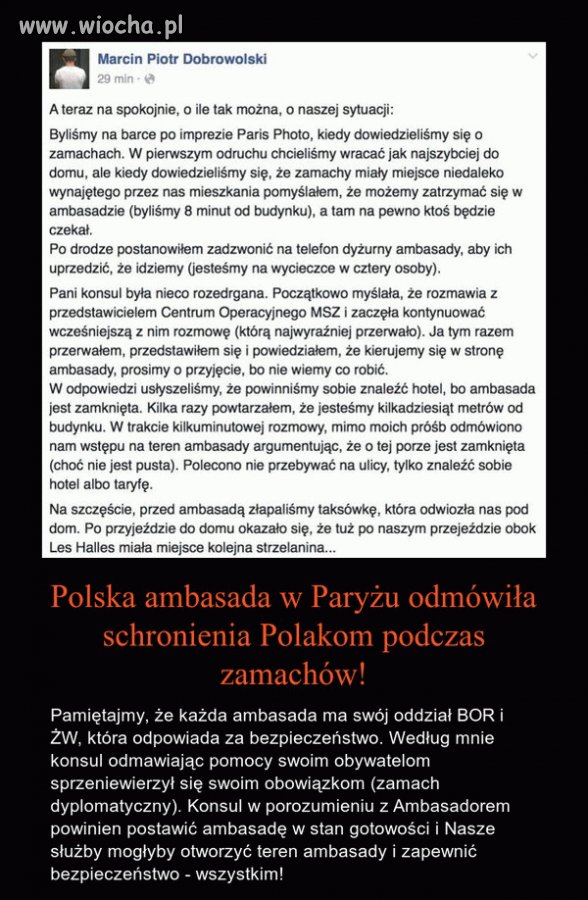 www.wiocha.pl

Marcin Piotr Dobrowolski
29 min ·

A teraz na spokojnie, o ile tak można, o naszej sytuacji:

Byliśmy na barce po imprezie Paris Photo, kiedy dowiedzieliśmy się o zamachach. W pierwszym odruchu chcieliśmy wracać jak najszybciej do domu, ale kiedy dowiedzieliśmy się, że zamachy miały miejsce niedaleko wynajętego przez nas mieszkania pomyślałem, że możemy zatrzymać się w ambasadzie (byliśmy 8 minut od budynku), a tam na pewno ktoś będzie czekał.
Po drodze postanowiłem zadzwonić na telefon dyżurny ambasady, aby ich uprzedzić, że idziemy (jesteśmy na wycieczce w cztery osoby).

Pani konsul była nieco rozedrgana. Początkowo myślała, że rozmawia z przedstawicielem Centrum Operacyjnego MSZ i zaczęła kontynuować wcześniejszą z nim rozmowę (którą najwyraźniej przerwało). Ja tym razem przerwałem, przedstawiłem się i powiedziałem, że kierujemy się w stronę ambasady, prosimy o przyjęcie, bo nie wiemy co robić.
W odpowiedzi usłyszeliśmy, że powinniśmy sobie znaleźć hotel, bo ambasada jest zamknięta. Kilka razy powtarzałem, że jesteśmy kilkadziesiąt metrów od budynku. W trakcie kilkuminutowej rozmowy, mimo moich próśb odmówiono nam wstępu na teren ambasady argumentując, że o tej porze jest zamknięta (choć nie jest pusta). Polecono nie przebywać na ulicy, tylko znaleźć sobie hotel albo taryfę.

Na szczęście, przed ambasadą złapaliśmy taksówkę, która odwiozła nas pod dom. Po przyjeździe do domu okazało się, że tuż po naszym przejeździe obok Les Halles miała miejsce kolejna strzelanina...

Polska ambasada w Paryżu odmówiła schronienia Polakom podczas zamachów!

Pamiętajmy, że każda ambasada ma swój oddział BOR i ŻW, która odpowiada za bezpieczeństwo. Według mnie konsul odmawiając pomocy swoim obywatelom sprzeniewierzył się swoim obowiązkom (zamach dyplomatyczny). Konsul w porozumieniu z Ambasadorem powinien postawić ambasadę w stan gotowości i Nasze służby mogłyby otworzyć teren ambasady i zapewnić bezpieczeństwo - wszystkim!